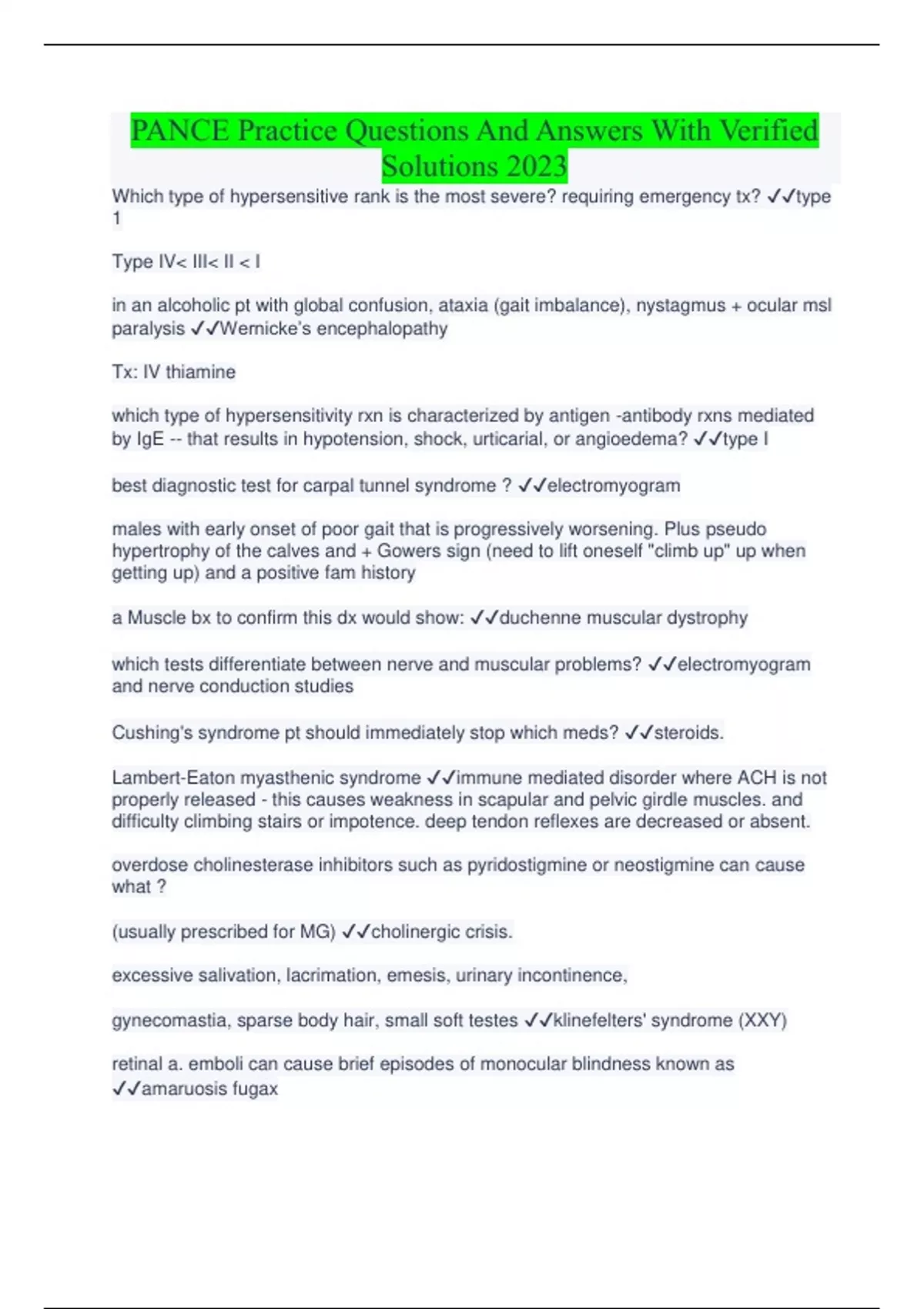 PANCE Practice Questions And Answers With Verified Solutions 2023

Which type of hypersensitive rank is the most severe? requiring emergency tx? ✓✓type 1

Type IV< III< II < I

in an alcoholic pt with global confusion, ataxia (gait imbalance), nystagmus + ocular msl paralysis ✓✓Wernicke's encephalopathy

Tx: IV thiamine

which type of hypersensitivity rxn is characterized by antigen -antibody rxns mediated by IgE -- that results in hypotension, shock, urticarial, or angioedema? ✓✓type I

best diagnostic test for carpal tunnel syndrome ? ✓✓electromyogram

males with early onset of poor gait that is progressively worsening. Plus pseudo hypertrophy of the calves and + Gowers sign (need to lift oneself "climb up" up when getting up) and a positive fam history

a Muscle bx to confirm this dx would show: ✓✓duchenne muscular dystrophy

which tests differentiate between nerve and muscular problems? ✓✓electromyogram and nerve conduction studies

Cushing's syndrome pt should immediately stop which meds? ✓✓steroids.

Lambert-Eaton myasthenic syndrome ✓✓immune mediated disorder where ACH is not properly released - this causes weakness in scapular and pelvic girdle muscles. and difficulty climbing stairs or impotence. deep tendon reflexes are decreased or absent.

overdose cholinesterase inhibitors such as pyridostigmine or neostigmine can cause what ?

(usually prescribed for MG) ✓✓cholinergic crisis.

excessive salivation, lacrimation, emesis, urinary incontinence,

gynecomastia, sparse body hair, small soft testes ✓✓klinefelters' syndrome (XXY)

retinal a. emboli can cause brief episodes of monocular blindness known as ✓✓amaruosis fugax